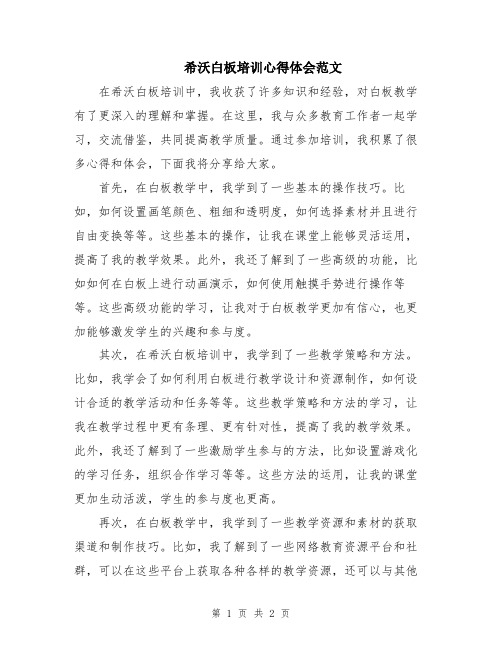 希沃白板培训心得体会范文

在希沃白板培训中，我收获了许多知识和经验，对白板教学有了更深入的理解和掌握。在这里，我与众多教育工作者一起学习，交流借鉴，共同提高教学质量。通过参加培训，我积累了很多心得和体会，下面我将分享给大家。

首先，在白板教学中，我学到了一些基本的操作技巧。比如，如何设置画笔颜色、粗细和透明度，如何选择素材并且进行自由变换等等。这些基本的操作，让我在课堂上能够灵活运用，提高了我的教学效果。此外，我还了解到了一些高级的功能，比如如何在白板上进行动画演示，如何使用触摸手势进行操作等等。这些高级功能的学习，让我对于白板教学更加有信心，也更加能够激发学生的兴趣和参与度。

其次，在希沃白板培训中，我学到了一些教学策略和方法。比如，我学会了如何利用白板进行教学设计和资源制作，如何设计合适的教学活动和任务等等。这些教学策略和方法的学习，让我在教学过程中更有条理、更有针对性，提高了我的教学效果。此外，我还了解到了一些激励学生参与的方法，比如设置游戏化的学习任务，组织合作学习等等。这些方法的运用，让我的课堂更加生动活泼，学生的参与度也更高。

再次，在白板教学中，我学到了一些教学资源和素材的获取渠道和制作技巧。比如，我了解到了一些网络教育资源平台和社群，可以在这些平台上获取各种各样的教学资源，还可以与其他

第 1 页 共 2 页